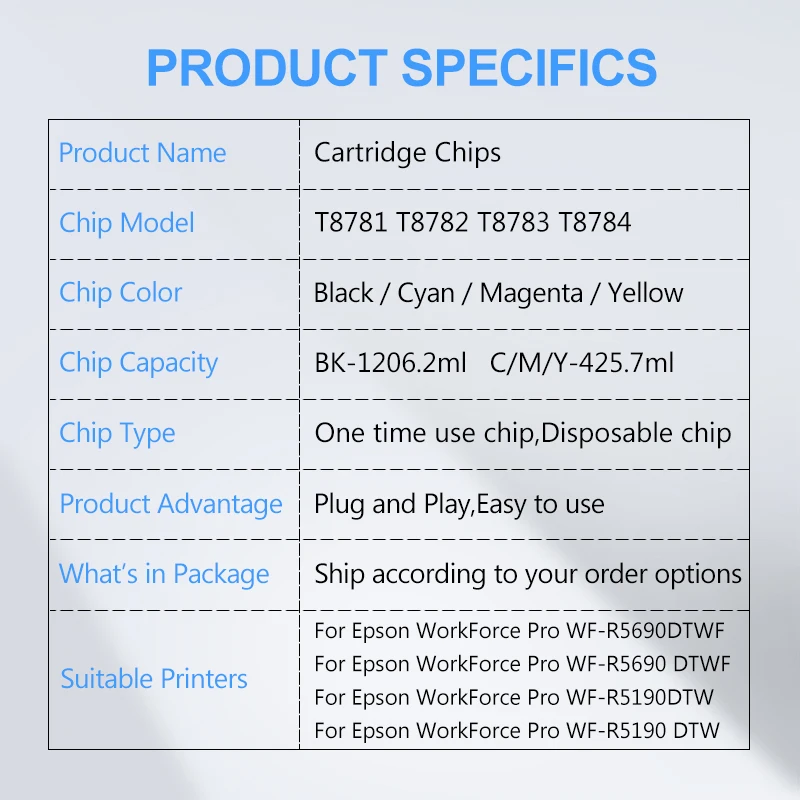 PRODUCT SPECIFICS

| Product Name | Cartridge Chips |
|---|---|
| Chip Model | T8781 T8782 T8783 T8784 |
| Chip Color | Black / Cyan / Magenta / Yellow |
| Chip Capacity | BK-1206.2ml C/M/Y-425.7ml |
| Chip Type | One time use chip,Disposable chip |
| Product Advantage | Plug and Play,Easy to use |
| What's in Package | Ship according to your order options |
| Suitable Printers | For Epson WorkForce Pro WF-R5690DTWF For Epson WorkForce Pro WF-R5690 DTWF For Epson WorkForce Pro WF-R5190DTW For Epson WorkForce Pro WF-R5190 DTW |